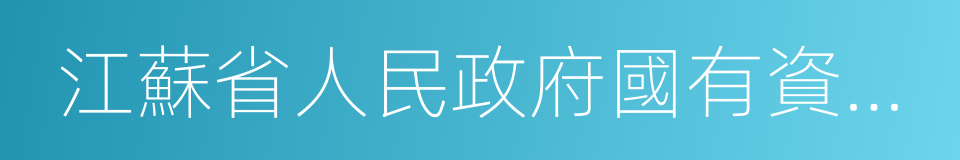 江蘇省人民政府國有資...